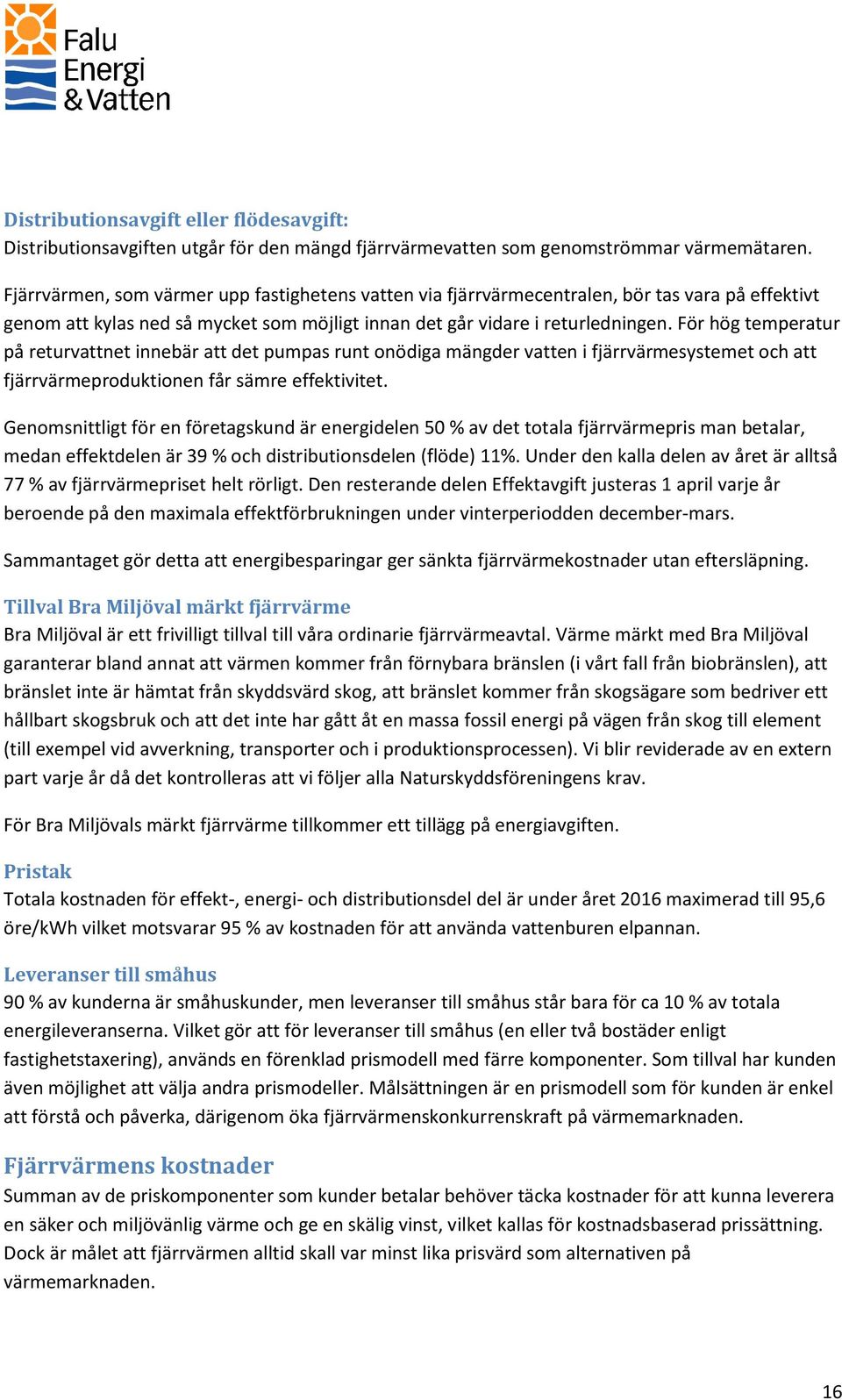 Falu Energi & Vatten

Distributionsavgift eller flödesavgift:
Distributionsavgiften utgår för den mängd fjärrvärmevatten som genomströmmar värmemätaren.

Fjärrvärmen, som värmer upp fastighetens vatten via fjärrvärmecentralen, bör tas vara på effektivt genom att kylas ned så mycket som möjligt innan det går vidare i returledningen. För hög temperatur på returvattnet innebär att det pumpas runt onödiga mängder vatten i fjärrvärmesystemet och att fjärrvärmeproduktionen får sämre effektivitet.

Genomsnittligt för en företagskund är energidelen 50 % av det totala fjärrvärmepris man betalar, medan effektdelen är 39 % och distributionsdelen (flöde) 11%. Under den kalla delen av året är alltså 77 % av fjärrvärmepriset helt rörligt. Den resterande delen Effektavgift justeras 1 april varje år beroende på den maximala effektförbrukningen under vinterperiodden december-mars.

Sammantaget gör detta att energibesparingar ger sänkta fjärrvärmekostnader utan eftersläpning.

Tillval Bra Miljöval märkt fjärrvärme
Bra Miljöval är ett frivilligt tillval till våra ordinarie fjärrvärmeavtal. Värme märkt med Bra Miljöval garanterar bland annat att värmen kommer från förnybara bränslen (i vårt fall från biobränslen), att bränslet inte är hämtat från skyddsvärd skog, att bränslet kommer från skogsägare som bedriver ett hållbart skogsbruk och att det inte har gått åt en massa fossil energi på vägen från skog till element (till exempel vid avverkning, transporter och i produktionsprocessen). Vi blir reviderade av en extern part varje år då det kontrolleras att vi följer alla Naturskyddsföreningens krav.

För Bra Miljövals märkt fjärrvärme tillkommer ett tillägg på energiavgiften.

Pristak
Totala kostnaden för effekt-, energi- och distributionsdel del är under året 2016 maximerad till 95,6 öre/kWh vilket motsvarar 95 % av kostnaden för att använda vattenburen elpannan.

Leveranser till småhus
90 % av kunderna är småhuskunder, men leveranser till småhus står bara för ca 10 % av totala energileveranserna. Vilket gör att för leveranser till småhus (en eller två bostäder enligt fastighetstaxering), används en förenklad prismodell med färre komponenter. Som tillval har kunden även möjlighet att välja andra prismodeller. Målsättningen är en prismodell som för kunden är enkel att förstå och påverka, därigenom öka fjärrvärmenskonkurrenskraft på värmemarknaden.

Fjärrvärmens kostnader
Summan av de priskomponenter som kunder betalar behöver täcka kostnader för att kunna leverera en säker och miljövänlig värme och ge en skälig vinst, vilket kallas för kostnadsbaserad prissättning. Dock är målet att fjärrvärmen alltid skall var minst lika prisvärd som alternativen på värmemarknaden.

16